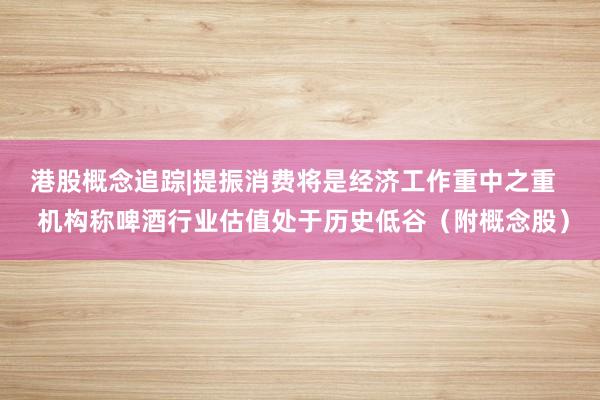 港股概念追踪|提振消费将是经济工作重中之重 机构称啤酒行业估值处于历史低谷（附概念股）